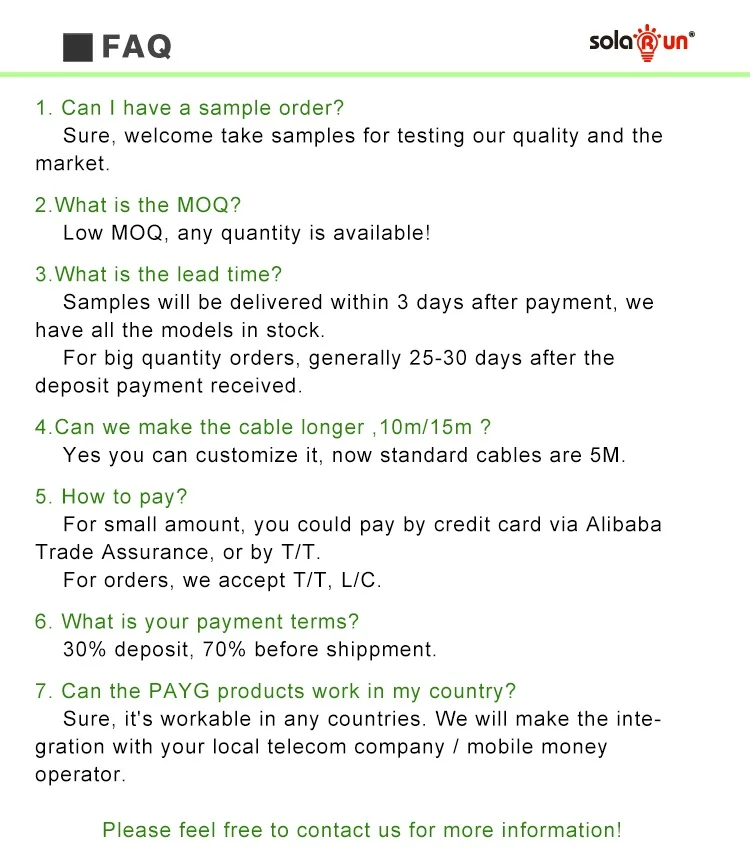 FAQ

solaRun®

1. Can I have a sample order?
Sure, welcome take samples for testing our quality and the market.

2.What is the MOQ?
Low MOQ, any quantity is available!

3.What is the lead time?
Samples will be delivered within 3 days after payment, we have all the models in stock.
For big quantity orders, generally 25-30 days after the deposit payment received.

4.Can we make the cable longer ,10m/15m ?
Yes you can customize it, now standard cables are 5M.

5. How to pay?
For small amount, you could pay by credit card via Alibaba Trade Assurance, or by T/T.
For orders, we accept T/T, L/C.

6. What is your payment terms?
30% deposit, 70% before shippment.

7. Can the PAYG products work in my country?
Sure, it's workable in any countries. We will make the integration with your local telecom company / mobile money operator.

Please feel free to contact us for more information!